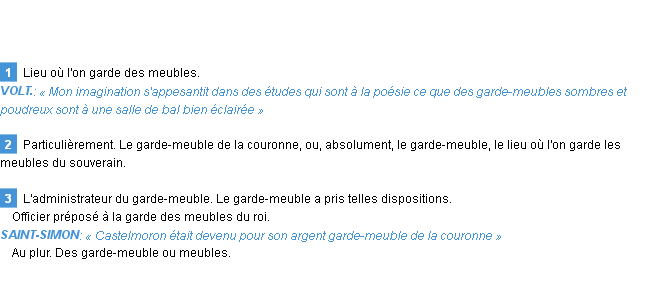 1 Lieu où l'on garde des meubles.
VOLT.: « Mon imagination s'appesantit dans des études qui sont à la poésie ce que des garde-meubles sombres et poudreux sont à une salle de bal bien éclairée »

2 Particulièrement. Le garde-meuble de la couronne, ou, absolument, le garde-meuble, le lieu où l'on garde les meubles du souverain.

3 L'administrateur du garde-meuble. Le garde-meuble a pris telles dispositions.
Officier préposé à la garde des meubles du roi.
SAINT-SIMON: « Castelmoron était devenu pour son argent garde-meuble de la couronne »
Au plur. Des garde-meuble ou meubles.